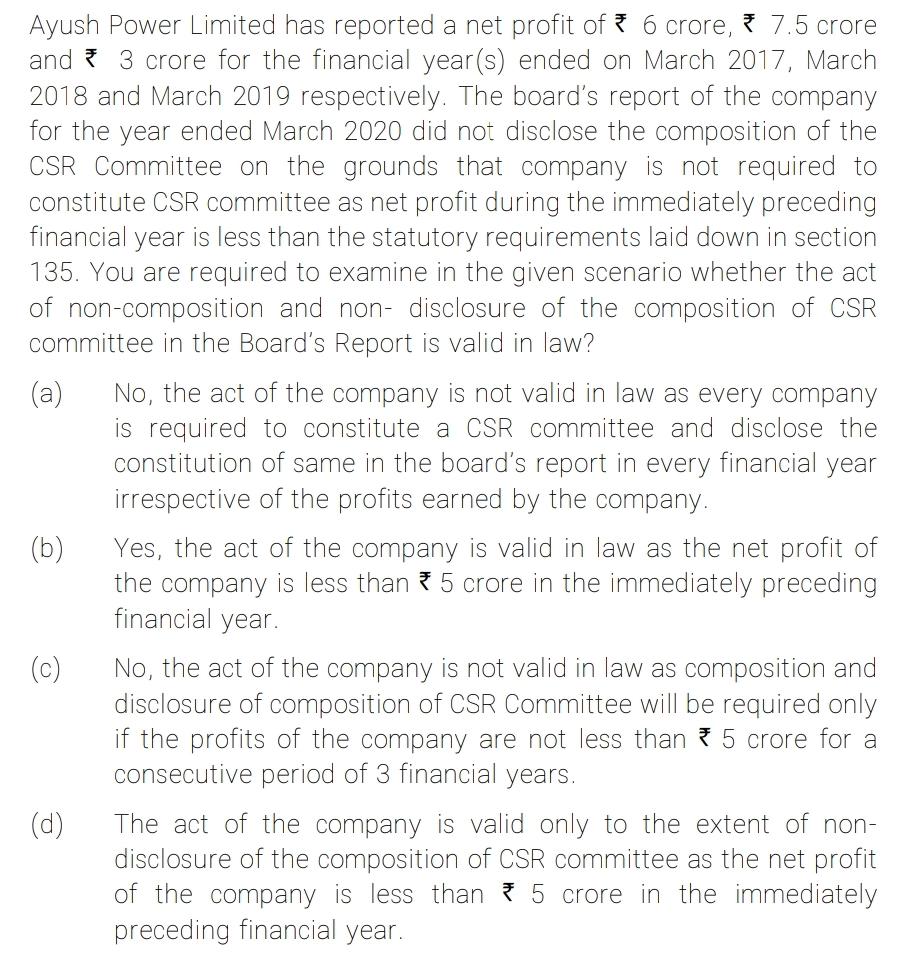 Ayush Power Limited has reported a net profit of ₹ 6 crore, ₹ 7.5 crore and ₹ 3 crore for the financial year(s) ended on March 2017, March 2018 and March 2019 respectively. The board's report of the company for the year ended March 2020 did not disclose the composition of the CSR Committee on the grounds that company is not required to constitute CSR committee as net profit during the immediately preceding financial year is less than the statutory requirements laid down in section 135. You are required to examine in the given scenario whether the act of non-composition and non- disclosure of the composition of CSR committee in the Board's Report is valid in law?

(a) No, the act of the company is not valid in law as every company is required to constitute a CSR committee and disclose the constitution of same in the board's report in every financial year irrespective of the profits earned by the company.

(b) Yes, the act of the company is valid in law as the net profit of the company is less than ₹ 5 crore in the immediately preceding financial year.

(c) No, the act of the company is not valid in law as composition and disclosure of composition of CSR Committee will be required only if the profits of the company are not less than ₹ 5 crore for a consecutive period of 3 financial years.

(d) The act of the company is valid only to the extent of non-disclosure of the composition of CSR committee as the net profit of the company is less than ₹ 5 crore in the immediately preceding financial year.